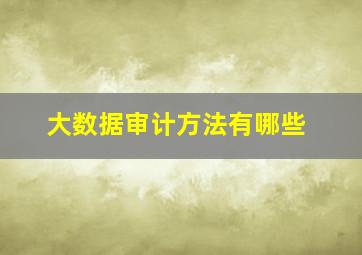 大数据审计方法有哪些